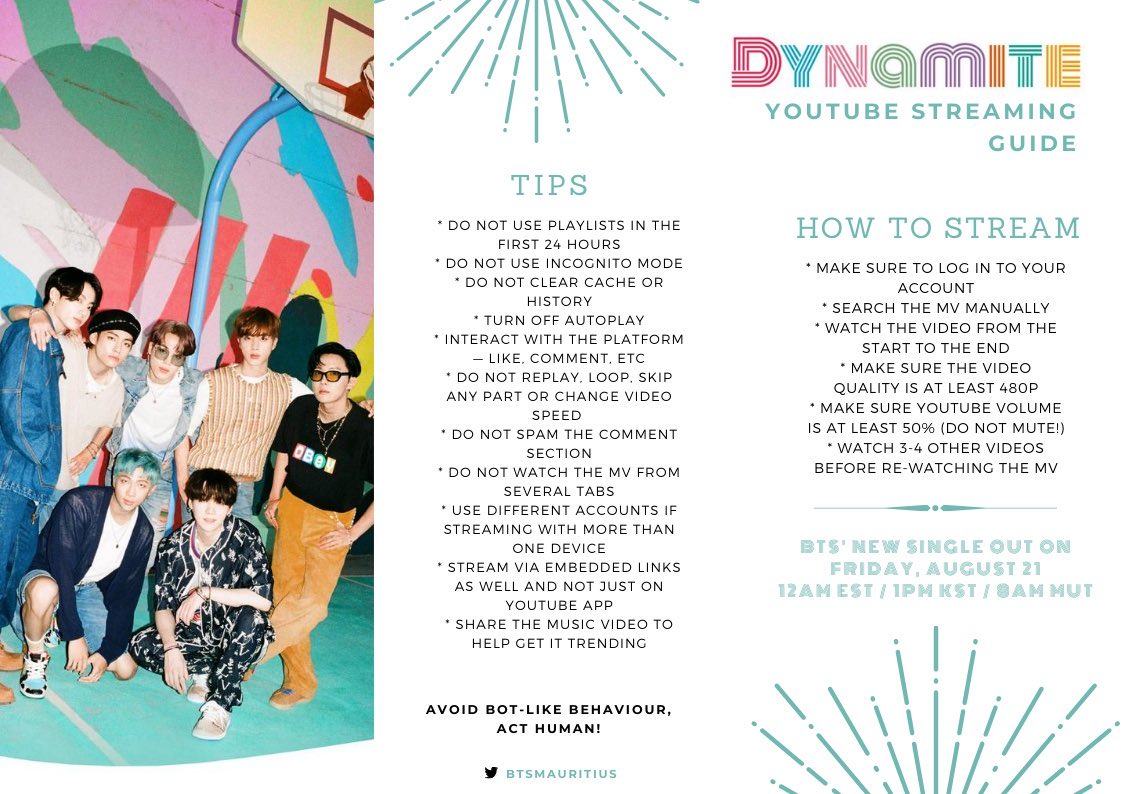 TIPS

* DO NOT USE PLAYLISTS IN THE FIRST 24 HOURS
* DO NOT USE INCOGNITO MODE
* DO NOT CLEAR CACHE OR HISTORY
* TURN OFF AUTOPLAY
* INTERACT WITH THE PLATFORM — LIKE, COMMENT, ETC
* DO NOT REPLAY, LOOP, SKIP ANY PART OR CHANGE VIDEO SPEED
* DO NOT SPAM THE COMMENT SECTION
* DO NOT WATCH THE MV FROM SEVERAL TABS
* USE DIFFERENT ACCOUNTS IF STREAMING WITH MORE THAN ONE DEVICE
* STREAM VIA EMBEDDED LINKS AS WELL AND NOT JUST ON YOUTUBE APP
* SHARE THE MUSIC VIDEO TO HELP GET IT TRENDING

AVOID BOT-LIKE BEHAVIOUR, ACT HUMAN!

BTSMAURITIUS

DYNAMITE
YOUTUBE STREAMING GUIDE

HOW TO STREAM

* MAKE SURE TO LOG IN TO YOUR ACCOUNT
* SEARCH THE MV MANUALLY
* WATCH THE VIDEO FROM THE START TO THE END
* MAKE SURE THE VIDEO QUALITY IS AT LEAST 480P
* MAKE SURE YOUTUBE VOLUME IS AT LEAST 50% (DO NOT MUTE!)
* WATCH 3-4 OTHER VIDEOS BEFORE RE-WATCHING THE MV

BTS' NEW SINGLE OUT ON FRIDAY, AUGUST 21
12AM EST / 1PM KST / 8AM MUT